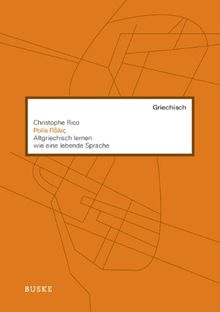 Griechisch

Christophe Rico
Polis Πόλις
Altgriechisch lernen wie eine lebende Sprache

BUSKE